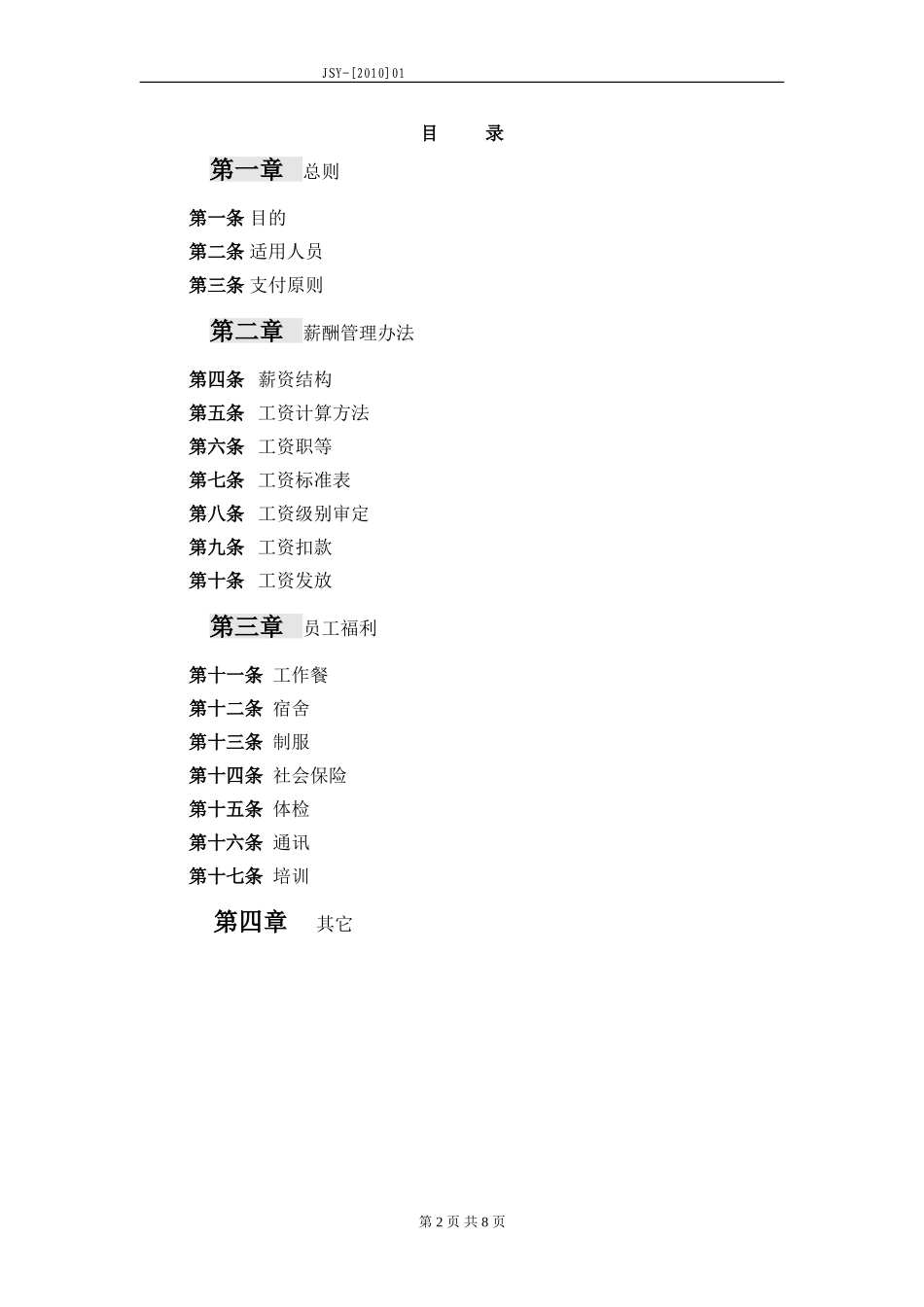 JSY-[2010]01

目 录

第一章 总则

第一条 目的
第二条 适用人员
第三条 支付原则

第二章 薪酬管理办法

第四条 薪资结构
第五条 工资计算方法
第六条 工资职等
第七条 工资标准表
第八条 工资级别审定
第九条 工资扣款
第十条 工资发放

第三章 员工福利

第十一条 工作餐
第十二条 宿舍
第十三条 制服
第十四条 社会保险
第十五条 体检
第十六条 通讯
第十七条 培训

第四章 其它

第 2 页 共 8 页